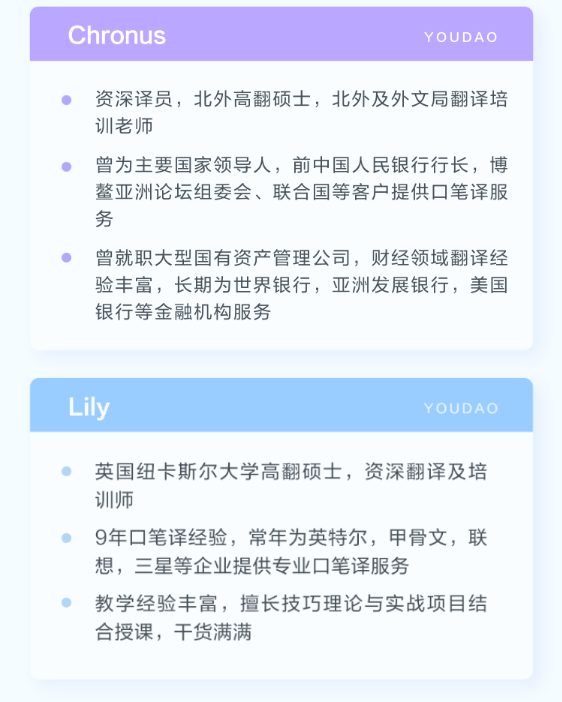 Chronus

YOUDAO

- 资深译员，北外高翻硕士，北外及外文局翻译培训老师
- 曾为主要国家领导人，前中国人民银行行长，博鳌亚洲论坛组委会、联合国等客户提供口笔译服务
- 曾就职大型国有资产管理公司，财经领域翻译经验丰富，长期为世界银行，亚洲发展银行，美国银行等金融机构服务

Lily

YOUDAO

- 英国纽卡斯尔大学高翻硕士，资深翻译及培训师
- 9年口笔译经验，常年为英特尔，甲骨文，联想，三星等企业提供专业口笔译服务
- 教学经验丰富，擅长技巧理论与实战项目结合授课，干货满满